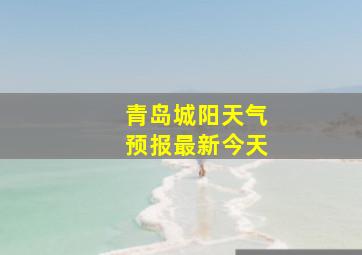 青岛城阳天气
预报最新今天